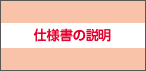 仕様書の説明